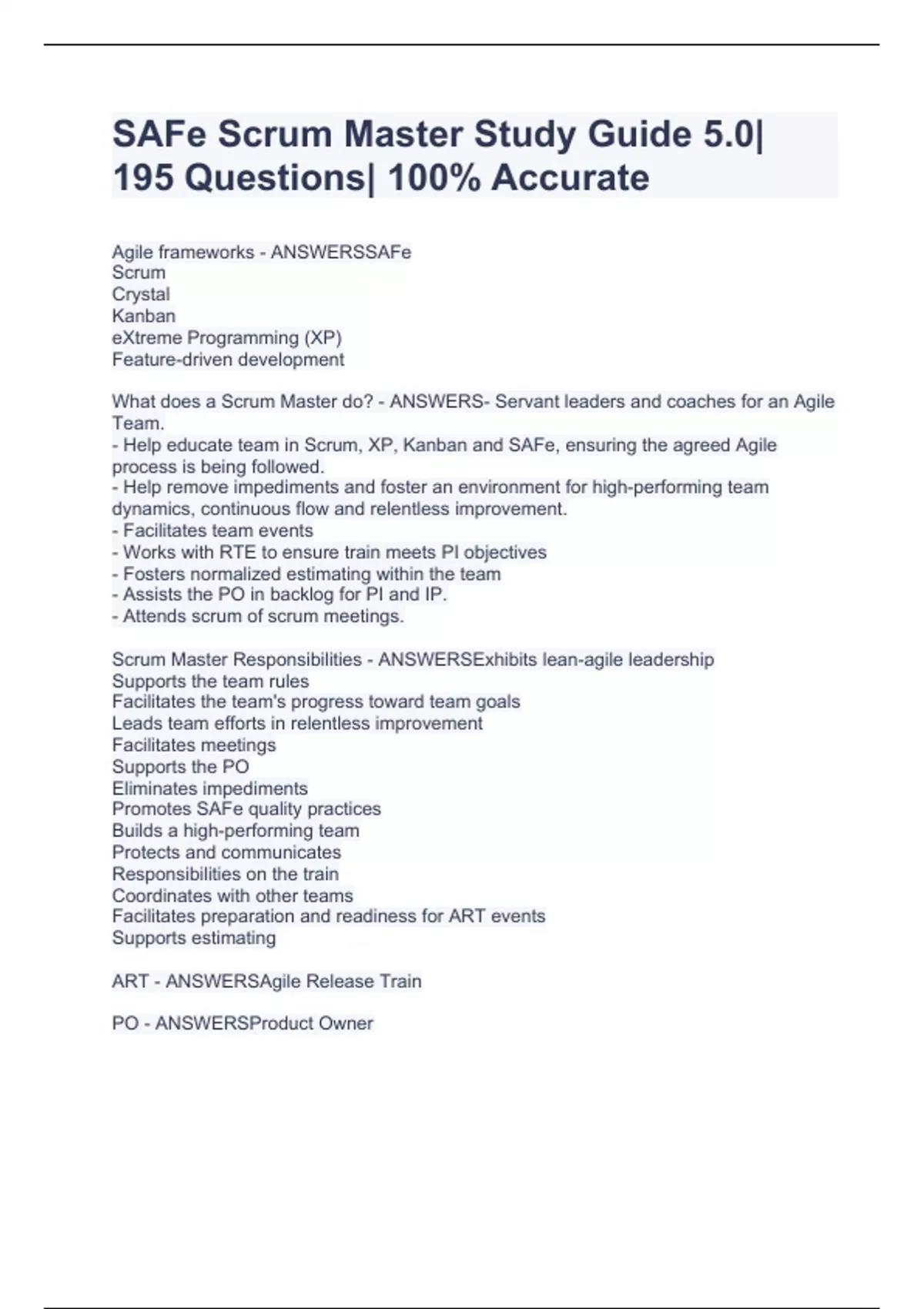 SAFe Scrum Master Study Guide 5.0| 195 Questions| 100% Accurate

Agile frameworks - ANSWERSSAFe
Scrum
Crystal
Kanban
eXtreme Programming (XP)
Feature-driven development

What does a Scrum Master do? - ANSWERS- Servant leaders and coaches for an Agile Team.
- Help educate team in Scrum, XP, Kanban and SAFe, ensuring the agreed Agile process is being followed.
- Help remove impediments and foster an environment for high-performing team dynamics, continuous flow and relentless improvement.
- Facilitates team events
- Works with RTE to ensure train meets PI objectives
- Fosters normalized estimating within the team
- Assists the PO in backlog for PI and IP.
- Attends scrum of scrum meetings.

Scrum Master Responsibilities - ANSWERSExhibits lean-agile leadership
Supports the team rules
Facilitates the team's progress toward team goals
Leads team efforts in relentless improvement
Facilitates meetings
Supports the PO
Eliminates impediments
Promotes SAFe quality practices
Builds a high-performing team
Protects and communicates
Responsibilities on the train
Coordinates with other teams
Facilitates preparation and readiness for ART events
Supports estimating

ART - ANSWERSAgile Release Train

PO - ANSWERSProduct Owner